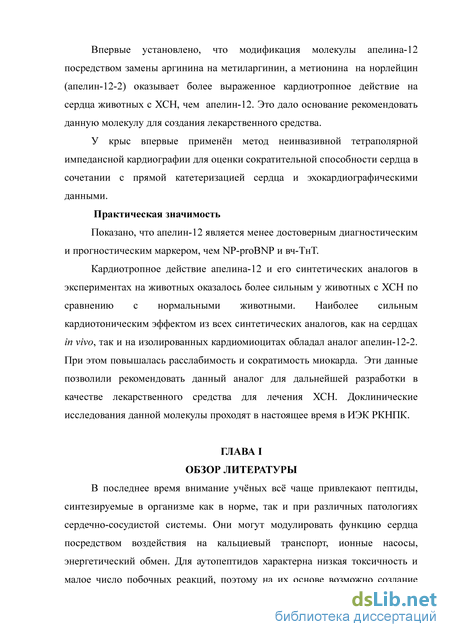 Впервые установлено, что модификация молекулы апелина-12 посредством замены аргинина на метиларгинин, а метионина на норлейцин (апелин-12-2) оказывает более выраженное кардиотропное действие на сердца животных с ХСН, чем апелин-12. Это дало основание рекомендовать данную молекулу для создания лекарственного средства.

У крыс впервые применён метод неинвазивной тетраполярной импедансной кардиографии для оценки сократительной способности сердца в сочетании с прямой катетеризацией сердца и эхокардиографическими данными.

Практическая значимость

Показано, что апелин-12 является менее достоверным диагностическим и прогностическим маркером, чем NP-proBNP и вч-ТнТ.

Кардиотропное действие апелина-12 и его синтетических аналогов в экспериментах на животных оказалось более сильным у животных с ХСН по сравнению с нормальными животными. Наиболее сильным кардиотоническим эффектом из всех синтетических аналогов, как на сердцах in vivo, так и на изолированных кардиомиоцитах обладал аналог апелин-12-2. При этом повышалась расслабимость и сократимость миокарда. Эти данные позволили рекомендовать данный аналог для дальнейшей разработки в качестве лекарственного средства для лечения ХСН. Доклинические исследования данной молекулы проходят в настоящее время в ИЭК РКНПК.

ГЛАВА I
ОБЗОР ЛИТЕРАТУРЫ

В последнее время внимание учёных всё чаще привлекают пептиды, синтезируемые в организме как в норме, так и при различных патологиях сердечно-сосудистой системы. Они могут модулировать функцию сердца посредством воздействия на кальциевый транспорт, ионные насосы, энергетический обмен. Для аутопептидов характерна низкая токсичность и малое число побочных реакций, поэтому на их основе возможно создание

dsLib.net
библиотека диссертаций